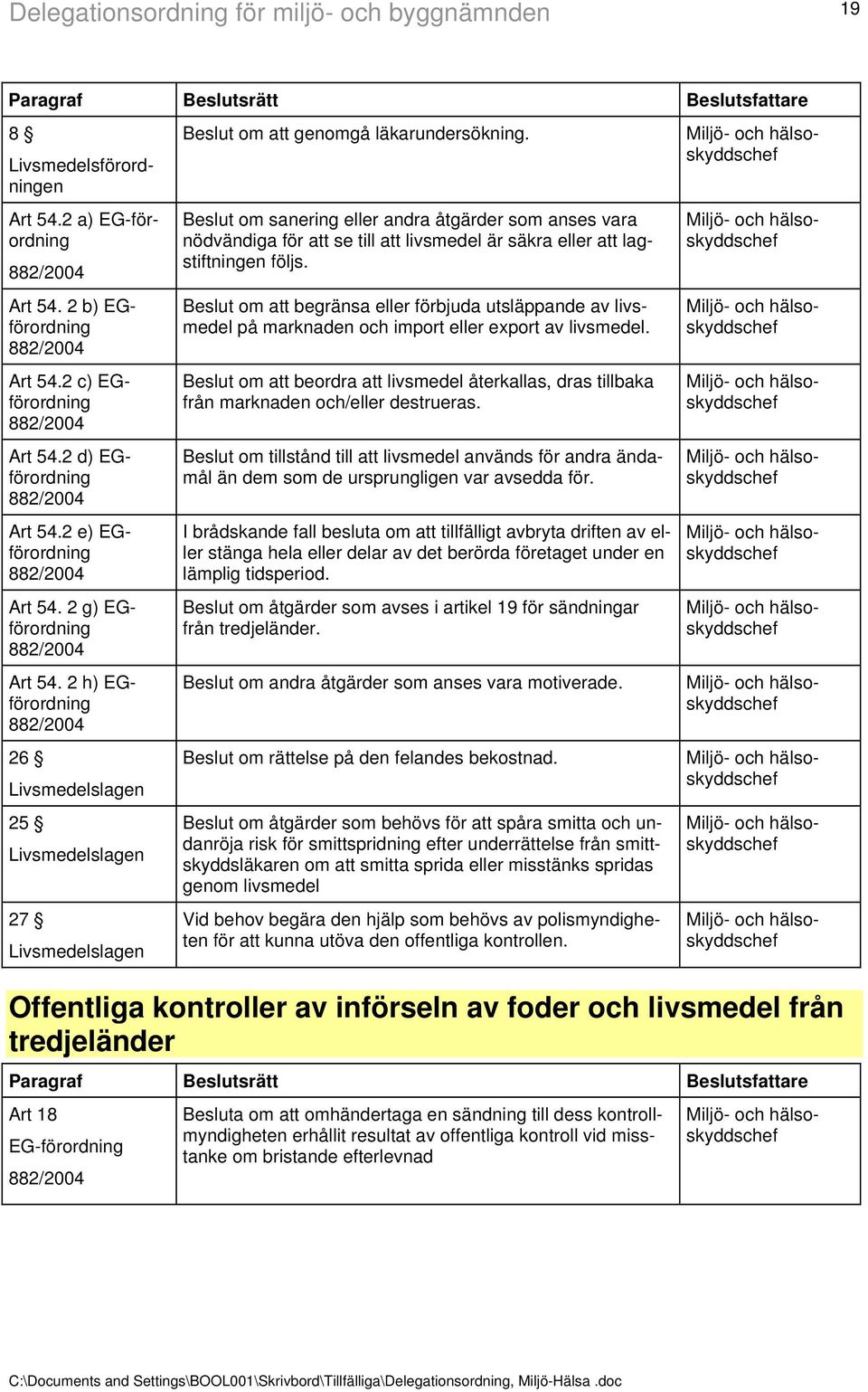 Delegationsordning för miljö- och byggnämnden 19

| Paragraf | Beslutsrätt | Beslutsfattare |
|---|---|---|
| 8 § Livsmedelsförordningen | Beslut om att genomgå läkarundersökning. | Miljö- och hälsoskyddschef |
| Art 54.2 a) EG-förordning 882/2004 | Beslut om sanering eller andra åtgärder som anses vara nödvändiga för att se till att livsmedel är säkra eller att lagstiftningen följs. | Miljö- och hälsoskyddschef |
| Art 54. 2 b) EG-förordning 882/2004 | Beslut om att begränsa eller förbjuda utsläppande av livsmedel på marknaden och import eller export av livsmedel. | Miljö- och hälsoskyddschef |
| Art 54.2 c) EG-förordning 882/2004 | Beslut om att beordra att livsmedel återkallas, dras tillbaka från marknaden och/eller destrueras. | Miljö- och hälsoskyddschef |
| Art 54.2 d) EG-förordning 882/2004 | Beslut om tillstånd till att livsmedel används för andra ändamål än dem som de ursprungligen var avsedda för. | Miljö- och hälsoskyddschef |
| Art 54.2 e) EG-förordning 882/2004 | I brådskande fall besluta om att tillfälligt avbryta driften av eller stänga hela eller delar av det berörda företaget under en lämplig tidsperiod. | Miljö- och hälsoskyddschef |
| Art 54. 2 g) EG-förordning 882/2004 | Beslut om åtgärder som avses i artikel 19 för sändningar från tredjeländer. | Miljö- och hälsoskyddschef |
| Art 54. 2 h) EG-förordning 882/2004 | Beslut om andra åtgärder som anses vara motiverade. | Miljö- och hälsoskyddschef |
| 26 § Livsmedelslagen | Beslut om rättelse på den felandes bekostnad. | Miljö- och hälsoskyddschef |
| 25 § Livsmedelslagen | Beslut om åtgärder som behövs för att spåra smitta och undanröja risk för smittspridning efter underrättelse från smittskyddsläkaren om att smitta sprida eller misstänks spridas genom livsmedel | Miljö- och hälsoskyddschef |
| 27 § Livsmedelslagen | Vid behov begära den hjälp som behövs av polismyndigheten för att kunna utöva den offentliga kontrollen. | Miljö- och hälsoskyddschef |

Offentliga kontroller av införseln av foder och livsmedel från tredjeländer

| Paragraf | Beslutsrätt | Beslutsfattare |
|---|---|---|
| Art 18 EG-förordning 882/2004 | Besluta om att omhändertaga en sändning till dess kontrollmyndigheten erhållit resultat av offentliga kontroll vid misstanke om bristande efterlevnad | Miljö- och hälsoskyddschef |

C:\Documents and Settings\BOOL001\Skrivbord\Tillfälliga\Delegationsordning, Miljö-Hälsa .doc